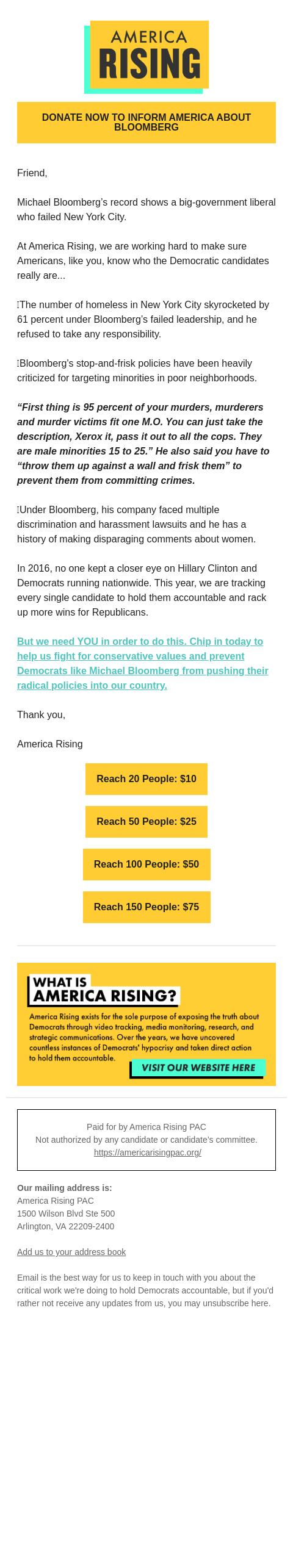 AMERICA RISING

DONATE NOW TO INFORM AMERICA ABOUT BLOOMBERG

Friend,

Michael Bloomberg's record shows a big-government liberal who failed New York City.

At America Rising, we are working hard to make sure Americans, like you, know who the Democratic candidates really are...

The number of homeless in New York City skyrocketed by 61 percent under Bloomberg's failed leadership, and he refused to take any responsibility.

Bloomberg's stop-and-frisk policies have been heavily criticized for targeting minorities in poor neighborhoods.

"First thing is 95 percent of your murders, murderers and murder victims fit one M.O. You can just take the description, Xerox it, pass it out to all the cops. They are male minorities 15 to 25." He also said you have to "throw them up against a wall and frisk them" to prevent them from committing crimes.

Under Bloomberg, his company faced multiple discrimination and harassment lawsuits and he has a history of making disparaging comments about women.

In 2016, no one kept a closer eye on Hillary Clinton and Democrats running nationwide. This year, we are tracking every single candidate to hold them accountable and rack up more wins for Republicans.

But we need YOU in order to do this. Chip in today to help us fight for conservative values and prevent Democrats like Michael Bloomberg from pushing their radical policies into our country.

Thank you,

America Rising

Reach 20 People: $10

Reach 50 People: $25

Reach 100 People: $50

Reach 150 People: $75

WHAT IS AMERICA RISING?

America Rising exists for the sole purpose of exposing the truth about Democrats through video tracking, media monitoring, research, and strategic communications. Over the years, we have uncovered countless instances of Democrats' hypocrisy and taken direct action to hold them accountable.

VISIT OUR WEBSITE HERE

Paid for by America Rising PAC
Not authorized by any candidate or candidate's committee.
https://americarisingpac.org/

Our mailing address is:
America Rising PAC
1500 Wilson Blvd Ste 500
Arlington, VA 22209-2400

Add us to your address book

Email is the best way for us to keep in touch with you about the critical work we're doing to hold Democrats accountable, but if you'd rather not receive any updates from us, you may unsubscribe here.